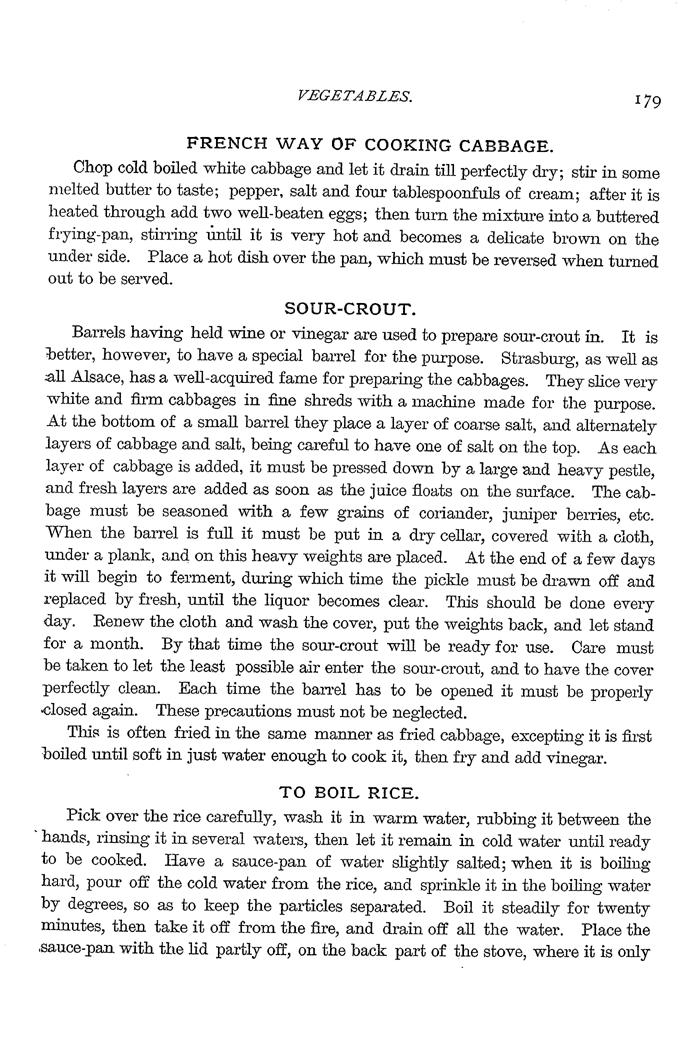 VEGETABLES. 179

FRENCH WAY OF COOKING CABBAGE.

Chop cold boiled white cabbage and let it drain till perfectly dry; stir in some melted butter to taste; pepper, salt and four tablespoonfuls of cream; after it is heated through add two well-beaten eggs; then turn the mixture into a buttered frying-pan, stirring until it is very hot and becomes a delicate brown on the under side. Place a hot dish over the pan, which must be reversed when turned out to be served.

SOUR-CROUT.

Barrels having held wine or vinegar are used to prepare sour-crout in. It is better, however, to have a special barrel for the purpose. Strasburg, as well as all Alsace, has a well-acquired fame for preparing the cabbages. They slice very white and firm cabbages in fine shreds with a machine made for the purpose. At the bottom of a small barrel they place a layer of coarse salt, and alternately layers of cabbage and salt, being careful to have one of salt on the top. As each layer of cabbage is added, it must be pressed down by a large and heavy pestle, and fresh layers are added as soon as the juice floats on the surface. The cabbage must be seasoned with a few grains of coriander, juniper berries, etc. When the barrel is full it must be put in a dry cellar, covered with a cloth, under a plank, and on this heavy weights are placed. At the end of a few days it will begin to ferment, during which time the pickle must be drawn off and replaced by fresh, until the liquor becomes clear. This should be done every day. Renew the cloth and wash the cover, put the weights back, and let stand for a month. By that time the sour-crout will be ready for use. Care must be taken to let the least possible air enter the sour-crout, and to have the cover perfectly clean. Each time the barrel has to be opened it must be properly closed again. These precautions must not be neglected.

This is often fried in the same manner as fried cabbage, excepting it is first boiled until soft in just water enough to cook it, then fry and add vinegar.

TO BOIL RICE.

Pick over the rice carefully, wash it in warm water, rubbing it between the hands, rinsing it in several waters, then let it remain in cold water until ready to be cooked. Have a sauce-pan of water slightly salted; when it is boiling hard, pour off the cold water from the rice, and sprinkle it in the boiling water by degrees, so as to keep the particles separated. Boil it steadily for twenty minutes, then take it off from the fire, and drain off all the water. Place the sauce-pan with the lid partly off, on the back part of the stove, where it is only